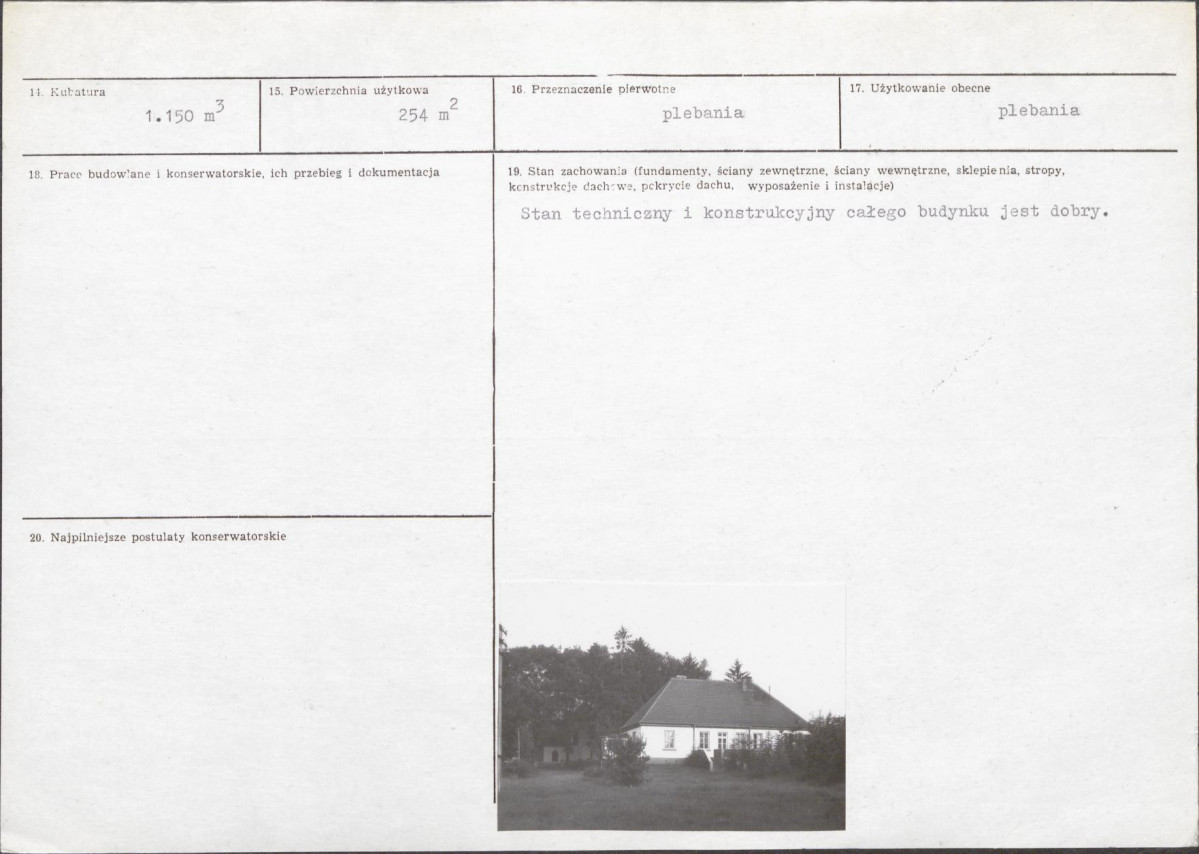 14. Kubatura
1.150 $m^3$

15. Powierzchnia użytkowa
254 $m^2$

16. Przeznaczenie pierwotne
plebania

17. Użytkowanie obecne
plebania

18. Prace budowlane i konserwatorskie, ich przebieg i dokumentacja

19. Stan zachowania (fundamenty, ściany zewnętrzne, ściany wewnętrzne, sklepienia, stropy, konstrukcje dachowe, pokrycie dachu, wyposażenie i instalacje)

Stan techniczny i konstrukcyjny całego budynku jest dobry.

20. Najpilniejsze postulaty konserwatorskie